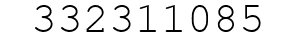 332311085